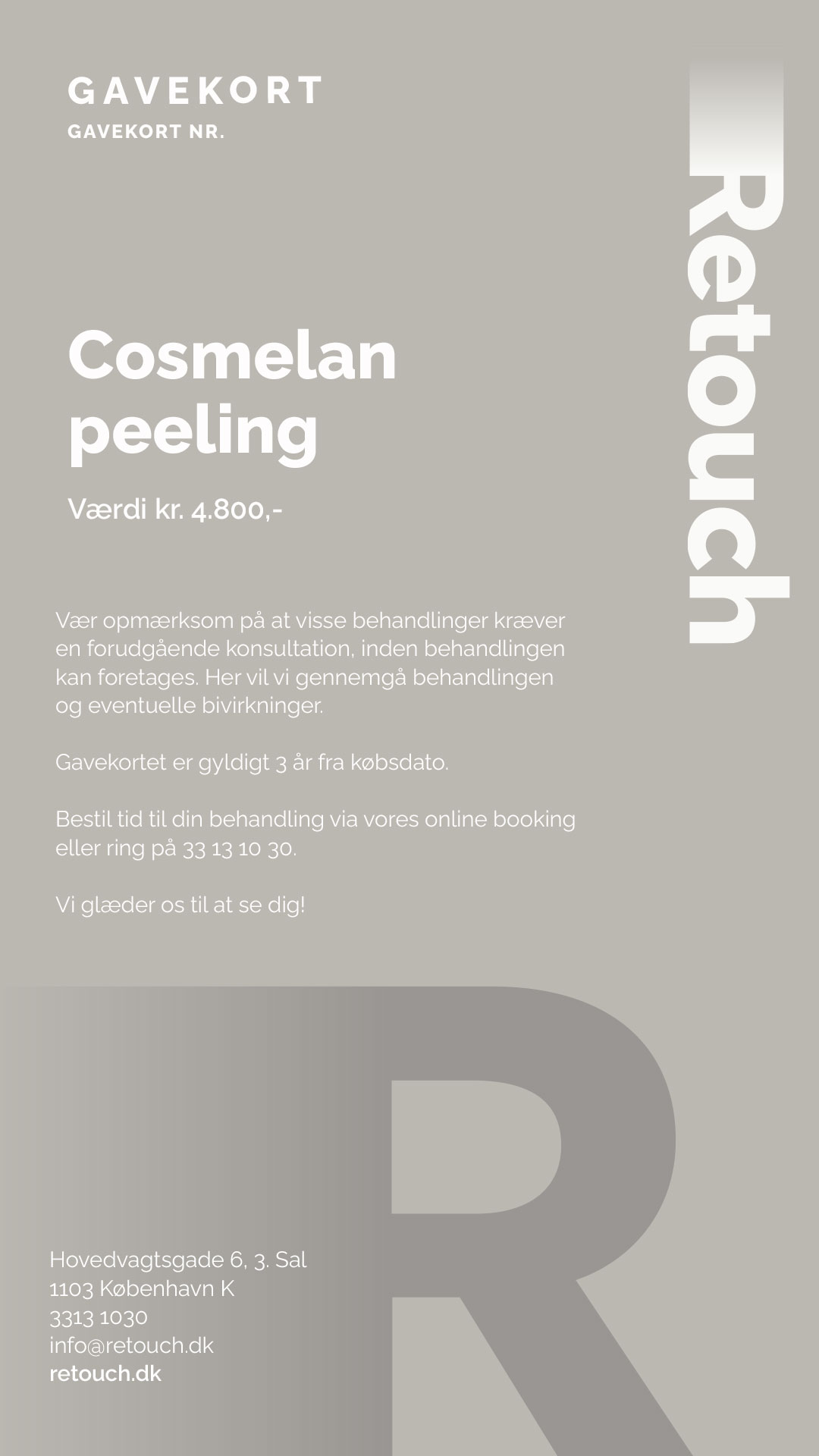 GAVEKORT
GAVEKORT NR.

Retouch

Cosmelan peeling

Værdi kr. 4.800,-

Vær opmærksom på at visse behandlinger kræver en forudgående konsultation, inden behandlingen kan foretages. Her vil vi gennemgå behandlingen og eventuelle bivirkninger.

Gavekortet er gyldigt 3 år fra købsdato.

Bestil tid til din behandling via vores online booking eller ring på 33 13 10 30.

Vi glæder os til at se dig!

R

Hovedvagtsgade 6, 3. Sal
1103 København K
3313 1030
info@retouch.dk
retouch.dk